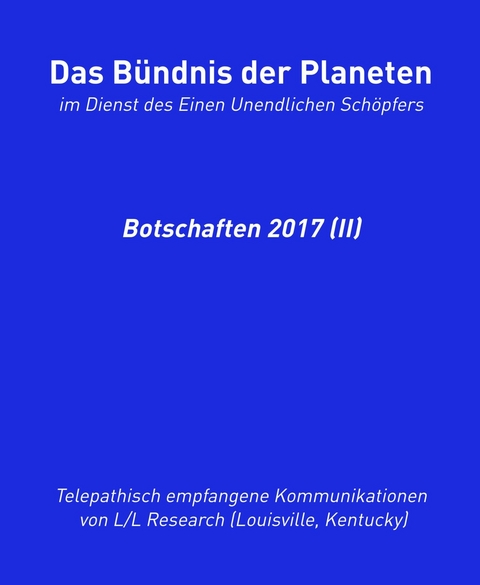 Das Bündnis der Planeten
im Dienst des Einen Unendlichen Schöpfers

Botschaften 2017 (II)

Telepathisch empfangene Kommunikationen
von L/L Research (Louisville, Kentucky)